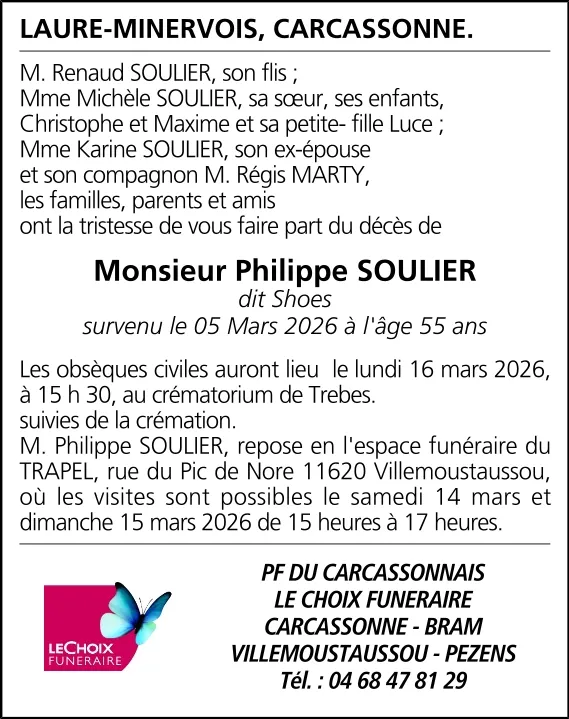 LAURE-MINERVOIS, CARCASSONNE.

M. Renaud SOULIER, son flis ;
Mme Michèle SOULIER, sa sœur, ses enfants, Christophe et Maxime et sa petite- fille Luce ;
Mme Karine SOULIER, son ex-épouse et son compagnon M. Régis MARTY, les familles, parents et amis ont la tristesse de vous faire part du décès de

Monsieur Philippe SOULIER
dit Shoes
survenu le 05 Mars 2026 à l'âge 55 ans

Les obsèques civiles auront lieu le lundi 16 mars 2026, à 15 h 30, au crématorium de Trebes.
suivies de la crémation.
M. Philippe SOULIER, repose en l'espace funéraire du TRAPEL, rue du Pic de Nore 11620 Villemoustaussou, où les visites sont possibles le samedi 14 mars et dimanche 15 mars 2026 de 15 heures à 17 heures.

LECHOIX FUNERAIRE

PF DU CARCASSONNAIS
LE CHOIX FUNERAIRE
CARCASSONNE - BRAM
VILLEMOUSTAUSSOU - PEZENS
Tél. : 04 68 47 81 29